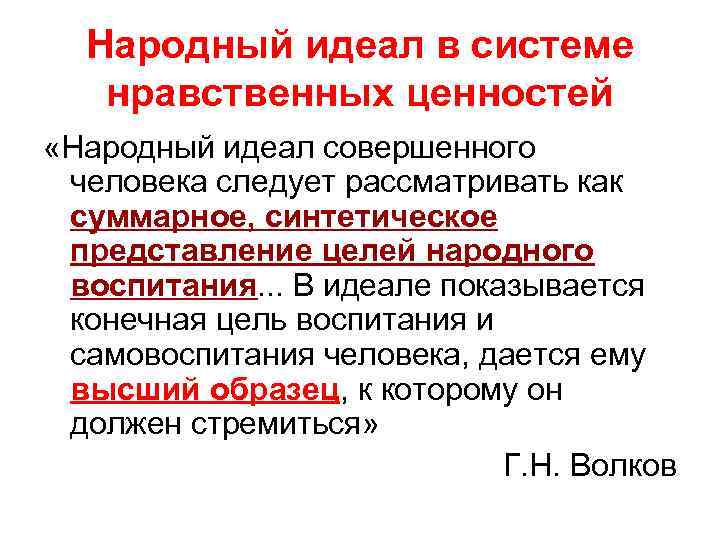 Народный идеал в системе нравственных ценностей

«Народный идеал совершенного человека следует рассматривать как суммарное, синтетическое представление целей народного воспитания... В идеале показывается конечная цель воспитания и самовоспитания человека, дается ему высший образец, к которому он должен стремиться»

Г.Н. Волков